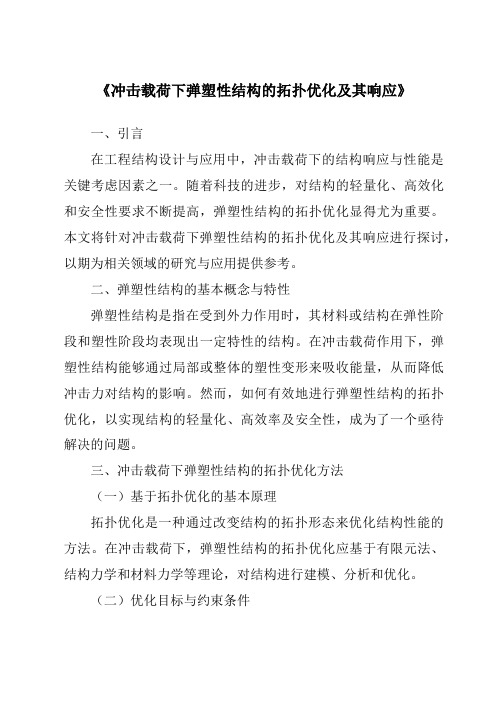 《冲击载荷下弹塑性结构的拓扑优化及其响应》

一、引言

在工程结构设计与应用中，冲击载荷下的结构响应与性能是关键考虑因素之一。随着科技的进步，对结构的轻量化、高效化和安全性要求不断提高，弹塑性结构的拓扑优化显得尤为重要。本文将针对冲击载荷下弹塑性结构的拓扑优化及其响应进行探讨，以期为相关领域的研究与应用提供参考。

二、弹塑性结构的基本概念与特性

弹塑性结构是指在受到外力作用时，其材料或结构在弹性阶段和塑性阶段均表现出一定特性的结构。在冲击载荷作用下，弹塑性结构能够通过局部或整体的塑性变形来吸收能量，从而降低冲击力对结构的影响。然而，如何有效地进行弹塑性结构的拓扑优化，以实现结构的轻量化、高效率及安全性，成为了一个亟待解决的问题。

三、冲击载荷下弹塑性结构的拓扑优化方法

（一）基于拓扑优化的基本原理

拓扑优化是一种通过改变结构的拓扑形态来优化结构性能的方法。在冲击载荷下，弹塑性结构的拓扑优化应基于有限元法、结构力学和材料力学等理论，对结构进行建模、分析和优化。

（二）优化目标与约束条件